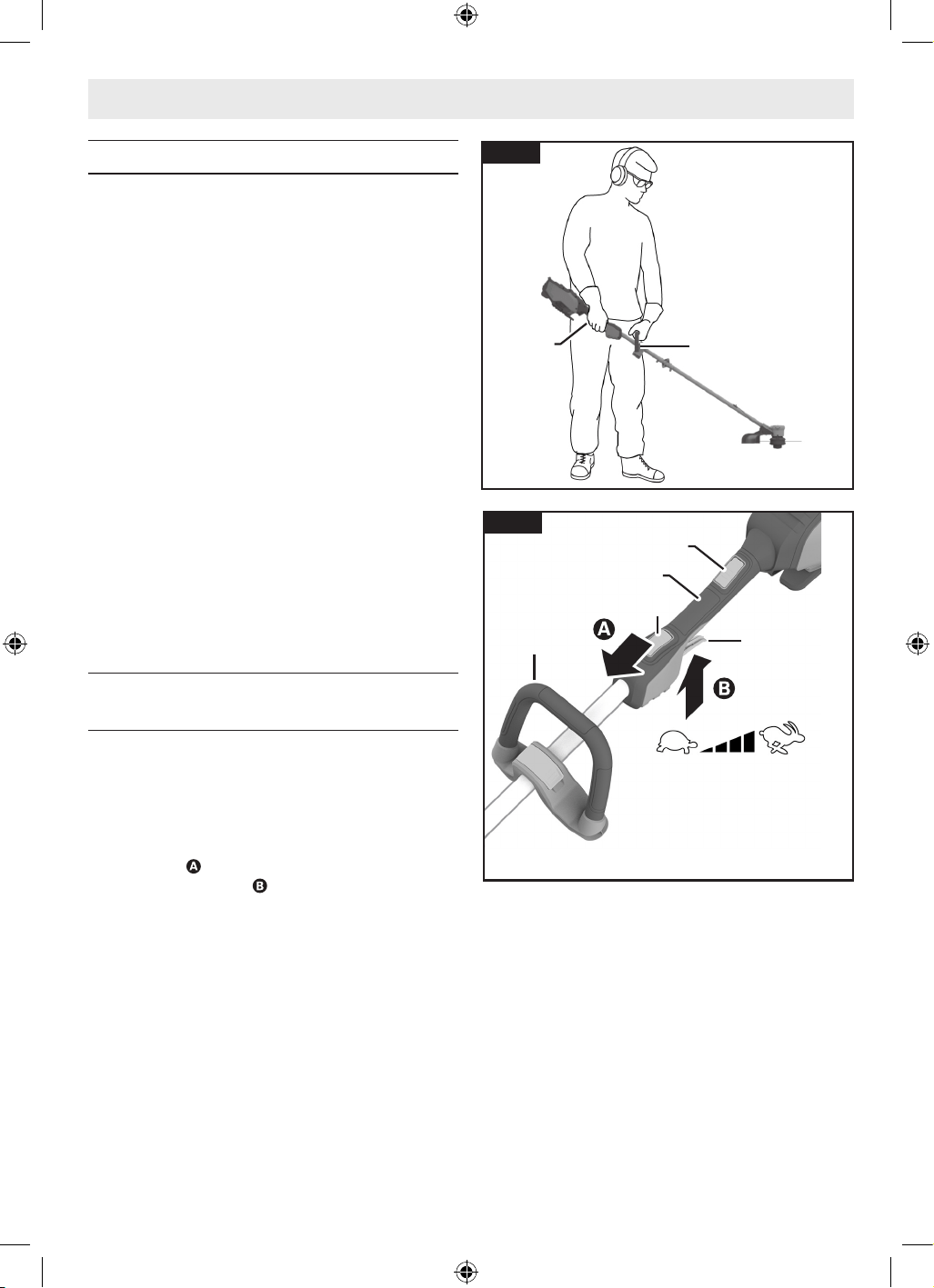 A

B

A

B